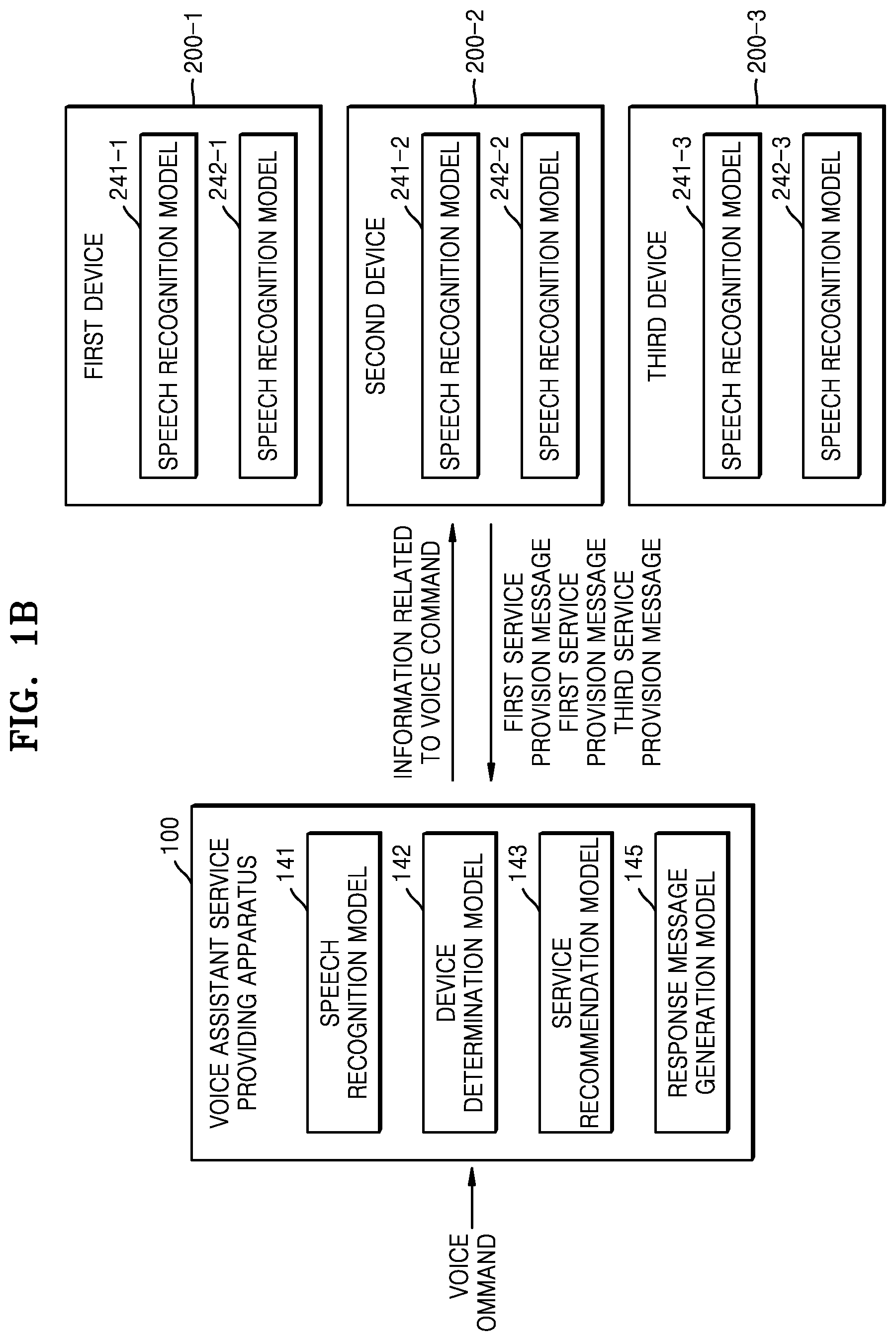 FIG. 1B

VOICE OMMAND

100

VOICE ASSISTANT SERVICE PROVIDING APPARATUS

141

SPEECH RECOGNITION MODEL

142

DEVICE DETERMINATION MODEL

143

SERVICE RECOMMENDATION MODEL

145

RESPONSE MESSAGE GENERATION MODEL

INFORMATION RELATED TO VOICE COMMAND

FIRST SERVICE PROVISION MESSAGE
FIRST SERVICE PROVISION MESSAGE
THIRD SERVICE PROVISION MESSAGE

200-1

FIRST DEVICE

241-1

SPEECH RECOGNITION MODEL

242-1

SPEECH RECOGNITION MODEL

200-2

SECOND DEVICE

241-2

SPEECH RECOGNITION MODEL

242-2

SPEECH RECOGNITION MODEL

200-3

THIRD DEVICE

241-3

SPEECH RECOGNITION MODEL

242-3

SPEECH RECOGNITION MODEL